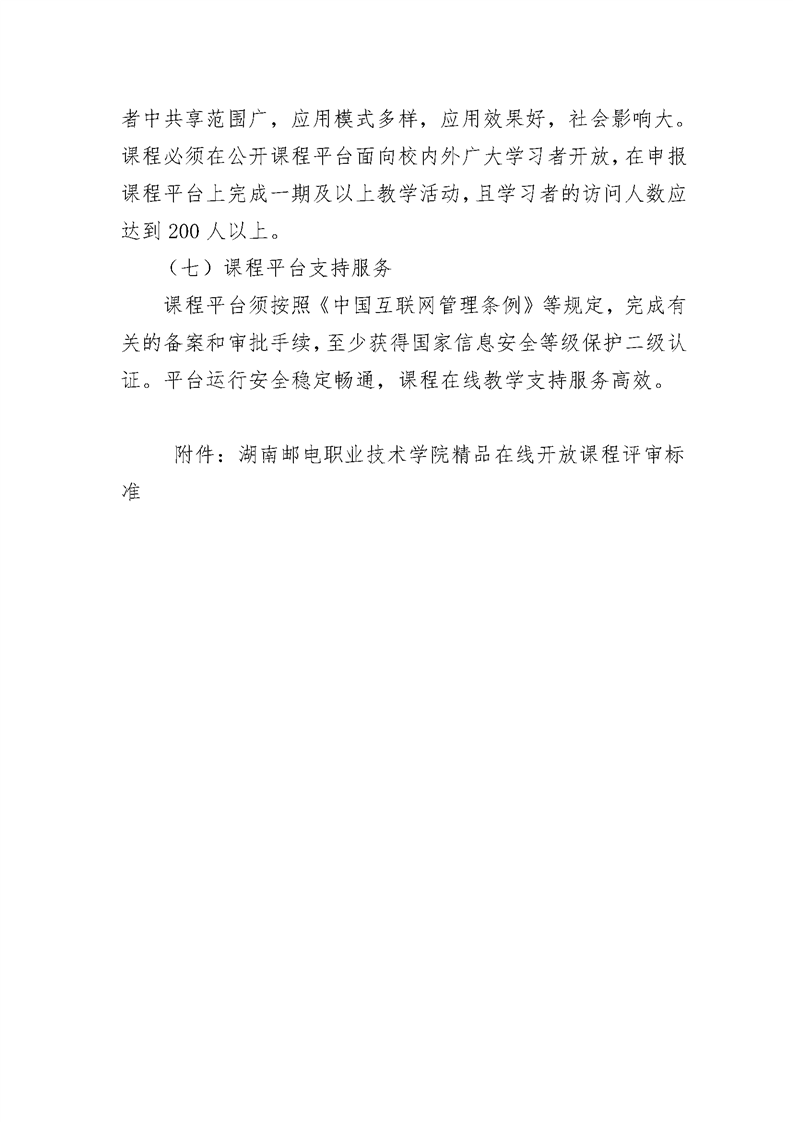 者中共享范围广，应用模式多样，应用效果好，社会影响大。课程必须在公开课程平台面向校内外广大学习者开放，在申报课程平台上完成一期及以上教学活动，且学习者的访问人数应达到 200 人以上。

（七）课程平台支持服务

课程平台须按照《中国互联网管理条例》等规定，完成有关的备案和审批手续，至少获得国家信息安全等级保护二级认证。平台运行安全稳定畅通，课程在线教学支持服务高效。

附件：湖南邮电职业技术学院精品在线开放课程评审标准